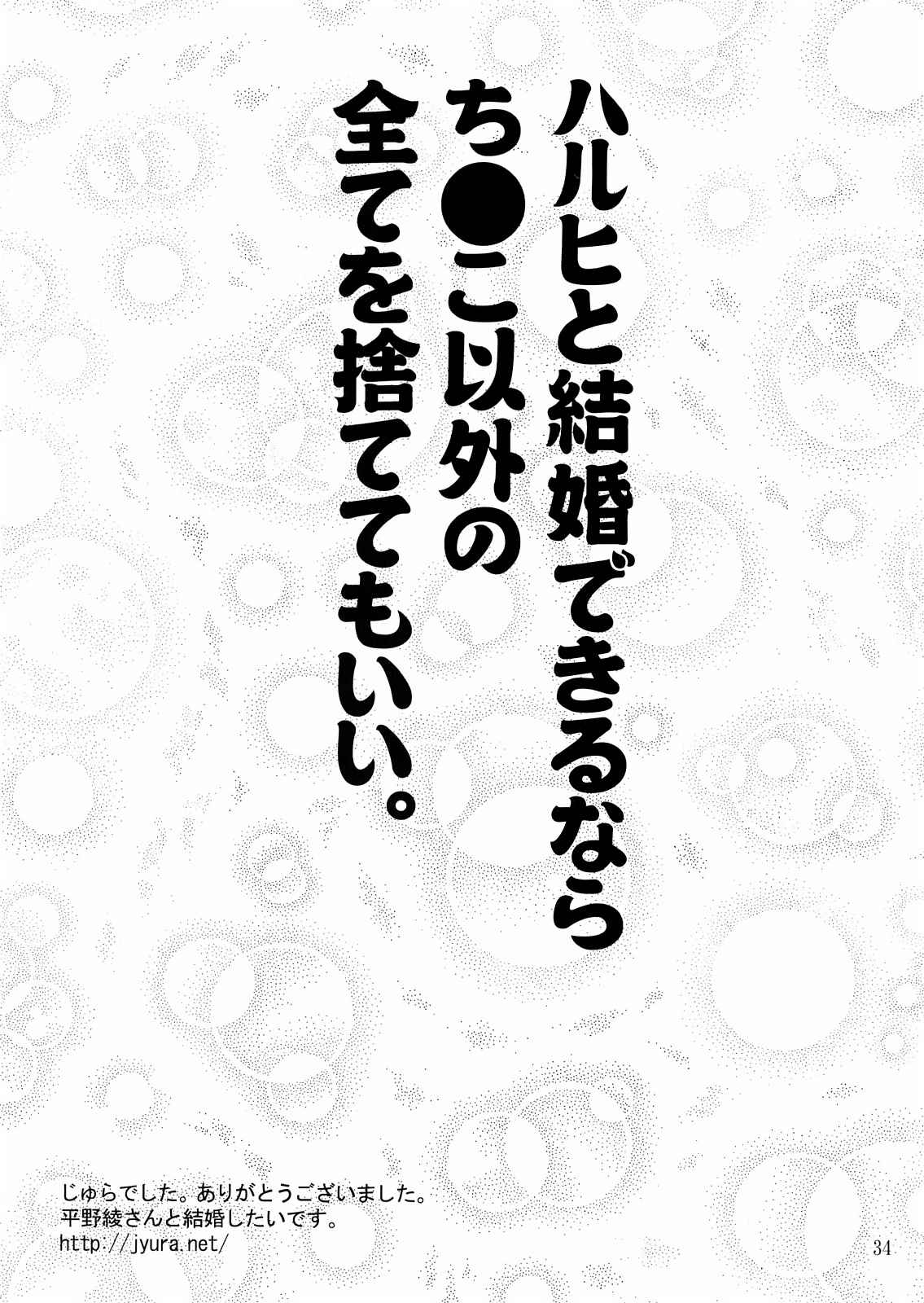 ハルヒと結婚できるなら
ち●こ以外の
全てを捨ててもいい。

じゅらでした。ありがとうございました。
平野綾さんと結婚したいです。
http://jyura.net/

34